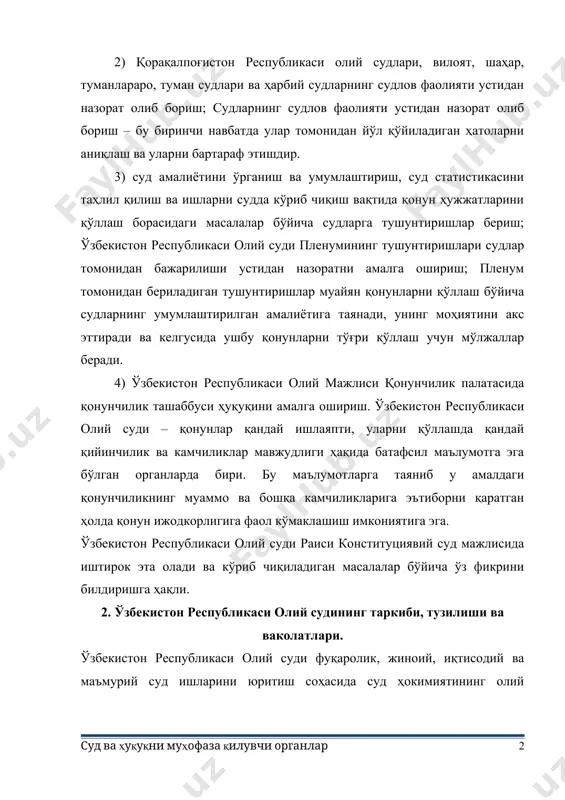 2) Қорақалпоғистон Республикаси олий судлари, вилоят, шаҳар, туманлараро, туман судлари ва ҳарбий судларнинг судлов фаолияти устидан назорат олиб бориш; Судларнинг судлов фаолияти устидан назорат олиб бориш – бу биринчи навбатда улар томонидан йўл қўйиладиган хатоларни аниқлаш ва уларни бартараф этишдир.

3) суд амалиётини ўрганиш ва умумлаштириш, суд статистикасини таҳлил қилиш ва ишларни судда кўриб чиқиш вақтида қонун ҳужжатларини қўллаш борасидаги масалалар бўйича судларга тушунтиришлар бериш; Ўзбекистон Республикаси Олий суди Пленумининг тушунтиришлари судлар томонидан бажарилиши устидан назоратни амалга ошириш; Пленум томонидан бериладиган тушунтиришлар муайян қонунларни қўллаш бўйича судларнинг умумлаштирилган амалиётига таянади, унинг моҳиятини акс эттиради ва келгусида ушбу қонунларни тўғри қўллаш учун мўлжаллар беради.

4) Ўзбекистон Республикаси Олий Мажлиси Қонунчилик палатасида қонунчилик ташаббуси ҳуқуқини амалга ошириш. Ўзбекистон Республикаси Олий суди – қонунлар қандай ишлаяпти, уларни қўллашда қандай қийинчилик ва камчиликлар мавжудлиги ҳақида батафсил маълумотга эга бўлган органларда бири. Бу маълумотларга таяниб у амалдаги қонунчиликнинг муаммо ва бошқа камчиликларига эътиборни қаратган ҳолда қонун ижодкорлигига фаол кўмаклашиш имкониятига эга.

Ўзбекистон Республикаси Олий суди Раиси Конституциявий суд мажлисида иштирок эта олади ва кўриб чиқиладиган масалалар бўйича ўз фикрини билдиришга ҳақли.

2. Ўзбекистон Республикаси Олий судининг таркиби, тузилиши ва ваколатлари.

Ўзбекистон Республикаси Олий суди фуқаролик, жиноий, иқтисодий ва маъмурий суд ишларини юритиш соҳасида суд ҳокимиятининг олий

Суд ва ҳуқуқни муҳофаза қилувчи органлар 2

FaylHub.uz